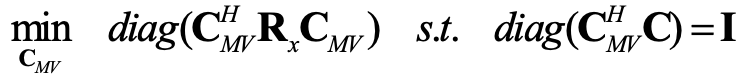 $\min_{\mathbf{C}_{MV}} \quad diag(\mathbf{C}_{MV}^{H}\mathbf{R}_{x}\mathbf{C}_{MV}) \quad s.t. \quad diag(\mathbf{C}_{MV}^{H}\mathbf{C}) = \mathbf{I}$